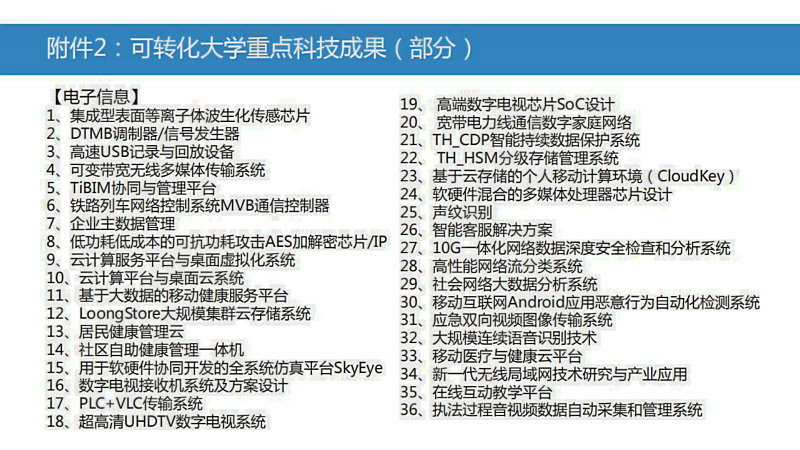 附件2：可转化大学重点科技成果（部分）

【电子信息】
1、集成型表面等离子体波生化传感芯片
2、DTMB调制器/信号发生器
3、高速USB记录与回放设备
4、可变带宽无线多媒体传输系统
5、TiBIM协同与管理平台
6、铁路列车网络控制系统MVB通信控制器
7、企业主数据管理
8、低功耗低成本的可抗功耗攻击AES加解密芯片/IP
9、云计算服务平台与桌面虚拟化系统
10、云计算平台与桌面云系统
11、基于大数据的移动健康服务平台
12、LoongStore大规模集群云存储系统
13、居民健康管理云
14、社区自助健康管理一体机
15、用于软硬件协同开发的全系统仿真平台SkyEye
16、数字电视接收机系统及方案设计
17、PLC+VLC传输系统
18、超高清UHDTV数字电视系统

19、高端数字电视芯片SoC设计
20、宽带电力线通信数字家庭网络
21、TH_CDP智能持续数据保护系统
22、TH_HSM分级存储管理系统
23、基于云存储的个人移动计算环境（CloudKey）
24、软硬件混合的多媒体处理器芯片设计
25、声纹识别
26、智能客服解决方案
27、10G一体化网络数据深度安全检查和分析系统
28、高性能网络流分类系统
29、社会网络大数据分析系统
30、移动互联网Android应用恶意行为自动化检测系统
31、应急双向视频图像传输系统
32、大规模连续语音识别技术
33、移动医疗与健康云平台
34、新一代无线局域网技术研究与产业应用
35、在线互动教学平台
36、执法过程音视频数据自动采集和管理系统